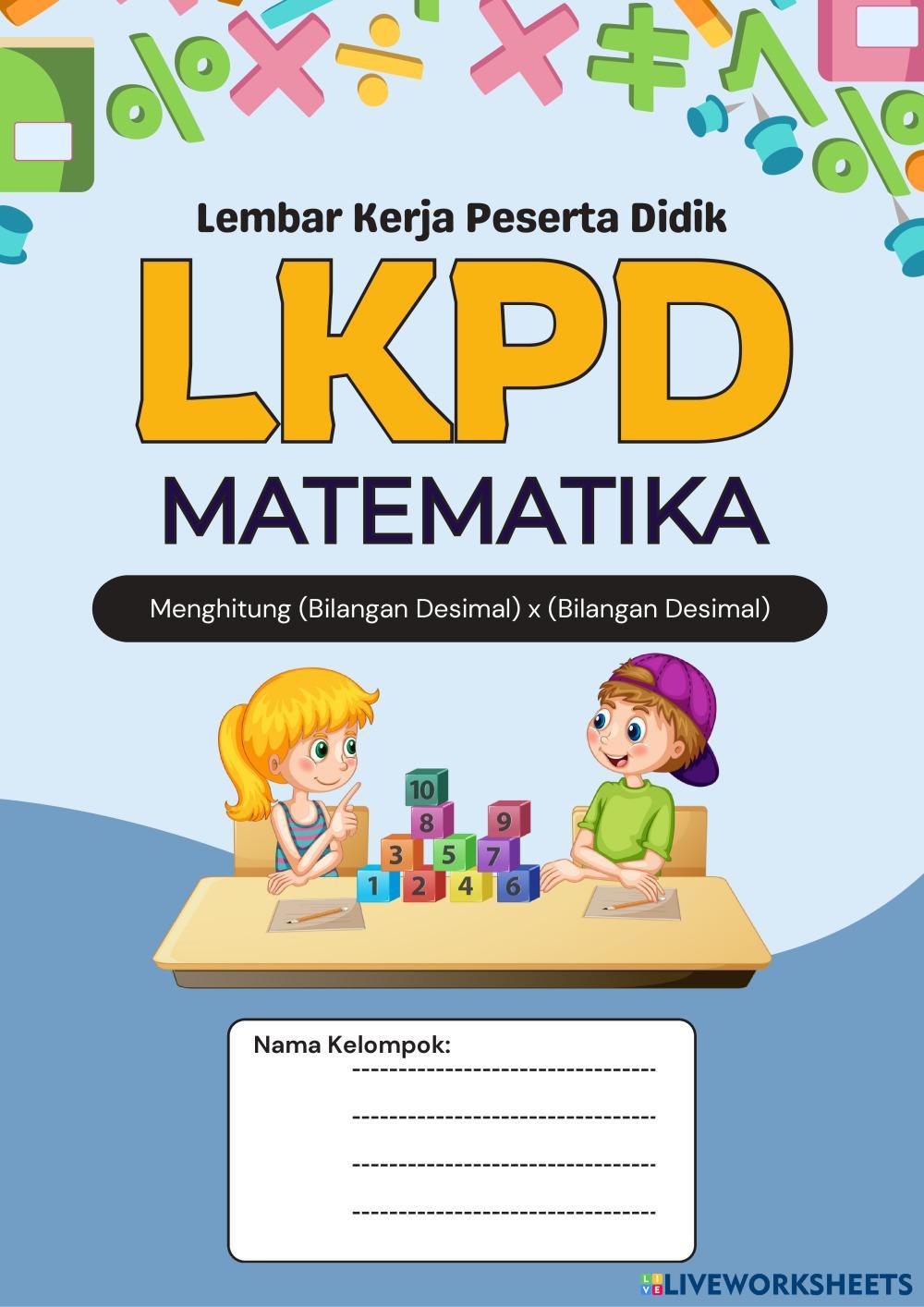 Lembar Kerja Peserta Didik

LKPD

MATEMATIKA

Menghitung (Bilangan Desimal) x (Bilangan Desimal)

10
8
9
3
5
7
1
2
4
6

Nama Kelompok:
____
____
____
____

LIVEWORKSHEETS